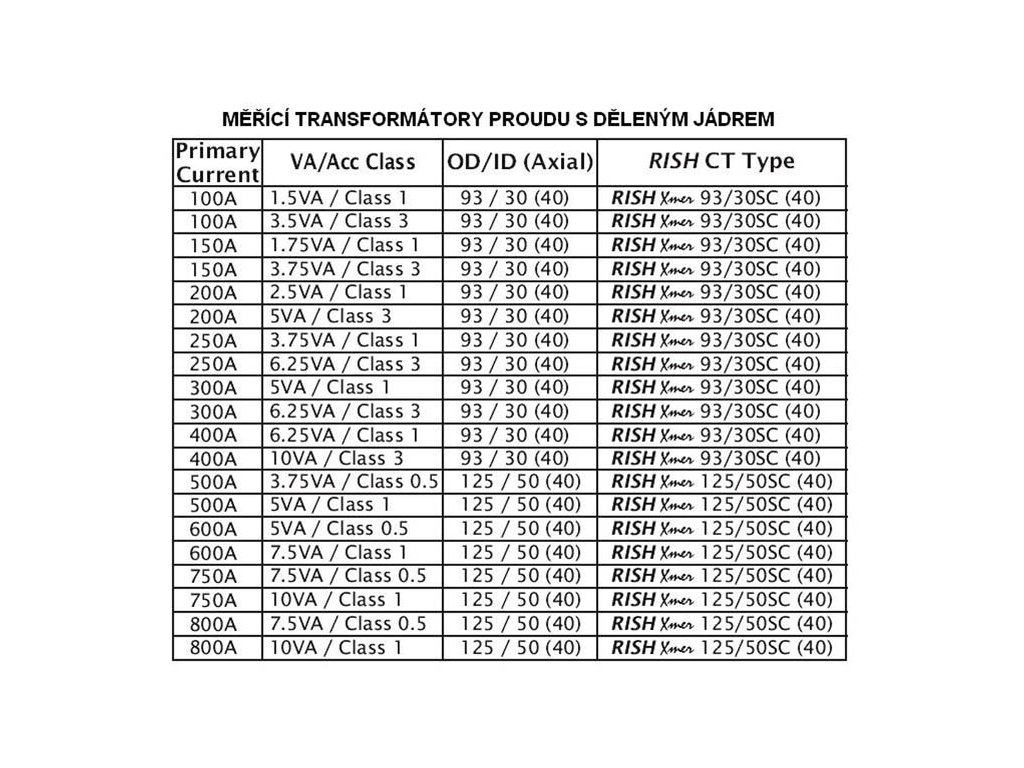 MĚŘÍCÍ TRANSFORMÁTORY PROUDU S DĚLENÝM JÁDREM

| Primary Current | VA/Acc Class | OD/ID (Axial) | RISH CT Type |
|---|---|---|---|
| 100A | 1.5VA / Class 1 | 93 / 30 (40) | RISH Xmer 93/30SC (40) |
| 100A | 3.5VA / Class 3 | 93 / 30 (40) | RISH Xmer 93/30SC (40) |
| 150A | 1.75VA / Class 1 | 93 / 30 (40) | RISH Xmer 93/30SC (40) |
| 150A | 3.75VA / Class 3 | 93 / 30 (40) | RISH Xmer 93/30SC (40) |
| 200A | 2.5VA / Class 1 | 93 / 30 (40) | RISH Xmer 93/30SC (40) |
| 200A | 5VA / Class 3 | 93 / 30 (40) | RISH Xmer 93/30SC (40) |
| 250A | 3.75VA / Class 1 | 93 / 30 (40) | RISH Xmer 93/30SC (40) |
| 250A | 6.25VA / Class 3 | 93 / 30 (40) | RISH Xmer 93/30SC (40) |
| 300A | 5VA / Class 1 | 93 / 30 (40) | RISH Xmer 93/30SC (40) |
| 300A | 6.25VA / Class 3 | 93 / 30 (40) | RISH Xmer 93/30SC (40) |
| 400A | 6.25VA / Class 1 | 93 / 30 (40) | RISH Xmer 93/30SC (40) |
| 400A | 10VA / Class 3 | 93 / 30 (40) | RISH Xmer 93/30SC (40) |
| 500A | 3.75VA / Class 0.5 | 125 / 50 (40) | RISH Xmer 125/50SC (40) |
| 500A | 5VA / Class 1 | 125 / 50 (40) | RISH Xmer 125/50SC (40) |
| 600A | 5VA / Class 0.5 | 125 / 50 (40) | RISH Xmer 125/50SC (40) |
| 600A | 7.5VA / Class 1 | 125 / 50 (40) | RISH Xmer 125/50SC (40) |
| 750A | 7.5VA / Class 0.5 | 125 / 50 (40) | RISH Xmer 125/50SC (40) |
| 750A | 10VA / Class 1 | 125 / 50 (40) | RISH Xmer 125/50SC (40) |
| 800A | 7.5VA / Class 0.5 | 125 / 50 (40) | RISH Xmer 125/50SC (40) |
| 800A | 10VA / Class 1 | 125 / 50 (40) | RISH Xmer 125/50SC (40) |